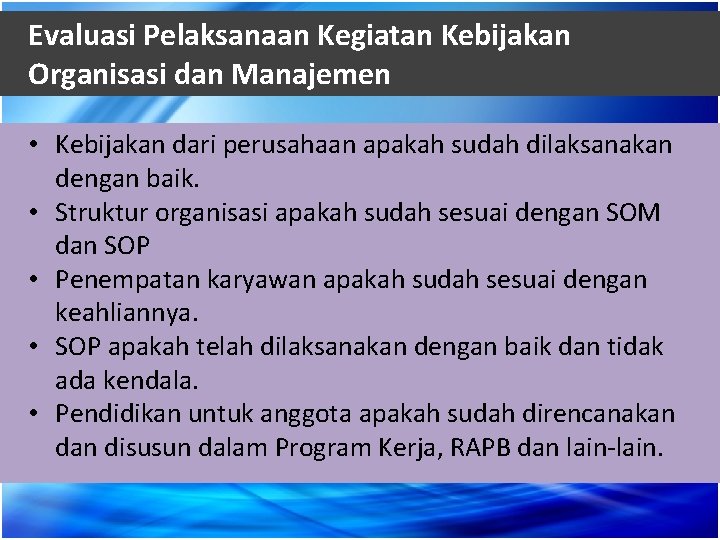 Evaluasi Pelaksanaan Kegiatan Kebijakan Organisasi dan Manajemen

• Kebijakan dari perusahaan apakah sudah dilaksanakan dengan baik.
• Struktur organisasi apakah sudah sesuai dengan SOM dan SOP
• Penempatan karyawan apakah sudah sesuai dengan keahliannya.
• SOP apakah telah dilaksanakan dengan baik dan tidak ada kendala.
• Pendidikan untuk anggota apakah sudah direncanakan dan disusun dalam Program Kerja, RAPB dan lain-lain.